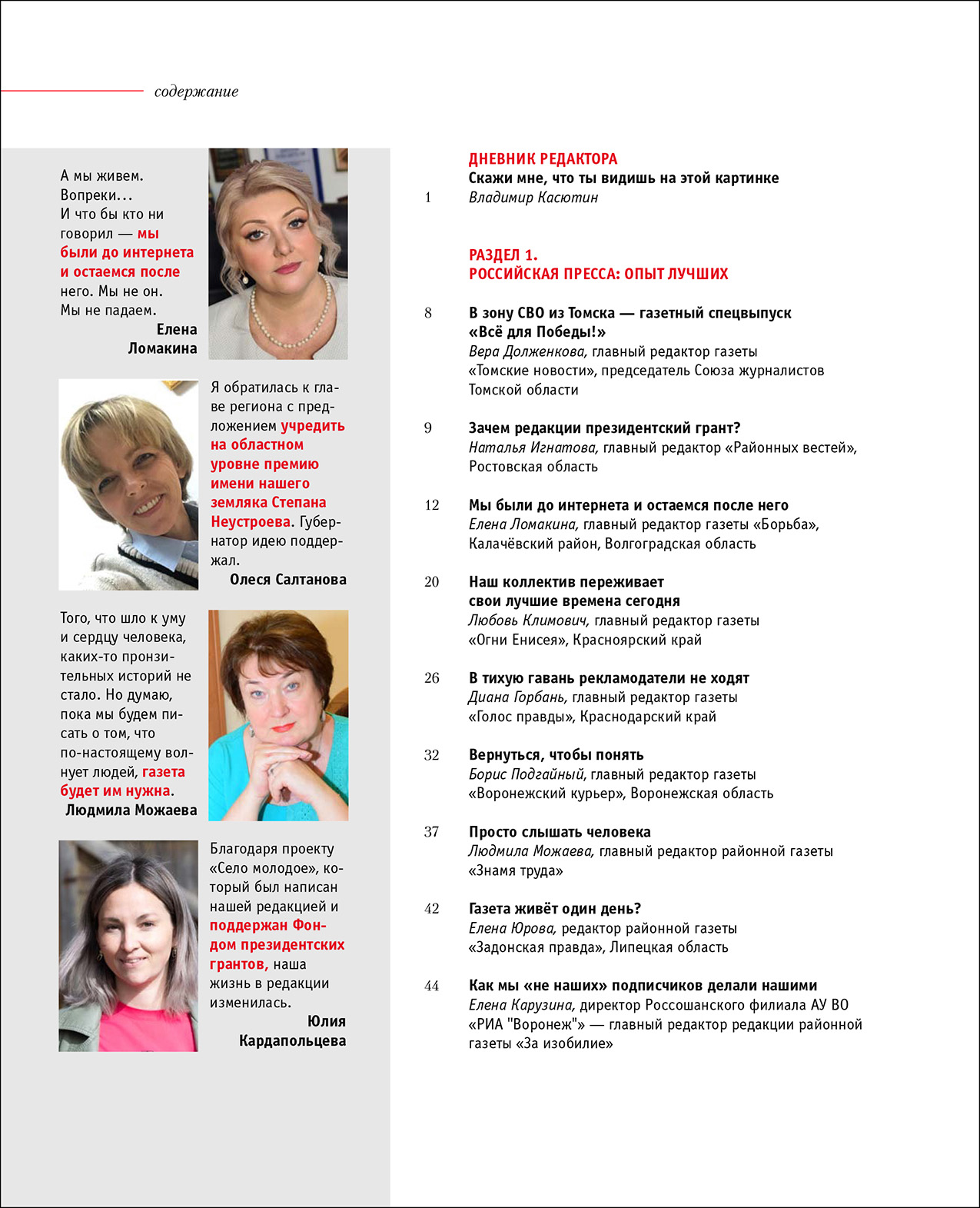 содержание

А мы живем. Вопреки… И что бы кто ни говорил — мы были до интернета и остаемся после него. Мы не он. Мы не падаем.
Елена Ломакина

Я обратилась к главе региона с предложением учредить на областном уровне премию имени нашего земляка Степана Неустроева. Губернатор идею поддержал.
Олеся Салтанова

Того, что шло к уму и сердцу человека, каких-то пронзительных историй не стало. Но думаю, пока мы будем писать о том, что по-настоящему волнует людей, газета будет им нужна.
Людмила Можаева

Благодаря проекту «Село молодое», который был написан нашей редакцией и поддержан Фондом президентских грантов, наша жизнь в редакции изменилась.
Юлия Кардапольцева

ДНЕВНИК РЕДАКТОРА
1 Скажи мне, что ты видишь на этой картинке
Владимир Касютин

РАЗДЕЛ 1.
РОССИЙСКАЯ ПРЕССА: ОПЫТ ЛУЧШИХ

8 В зону СВО из Томска — газетный спецвыпуск «Всё для Победы!»
Вера Долженкова, главный редактор газеты «Томские новости», председатель Союза журналистов Томской области

9 Зачем редакции президентский грант?
Наталья Игнатова, главный редактор «Районных вестей», Ростовская область

12 Мы были до интернета и остаемся после него
Елена Ломакина, главный редактор газеты «Борьба», Калачёвский район, Волгоградская область

20 Наш коллектив переживает свои лучшие времена сегодня
Любовь Климович, главный редактор газеты «Огни Енисея», Красноярский край

26 В тихую гавань рекламодатели не ходят
Диана Горбань, главный редактор газеты «Голос правды», Краснодарский край

32 Вернуться, чтобы понять
Борис Подгайный, главный редактор газеты «Воронежский курьер», Воронежская область

37 Просто слышать человека
Людмила Можаева, главный редактор районной газеты «Знамя труда»

42 Газета живёт один день?
Елена Юрова, редактор районной газеты «Задонская правда», Липецкая область

44 Как мы «не наших» подписчиков делали нашими
Елена Карузина, директор Россошанского филиала АУ ВО «РИА "Воронеж"» — главный редактор редакции районной газеты «За изобилие»